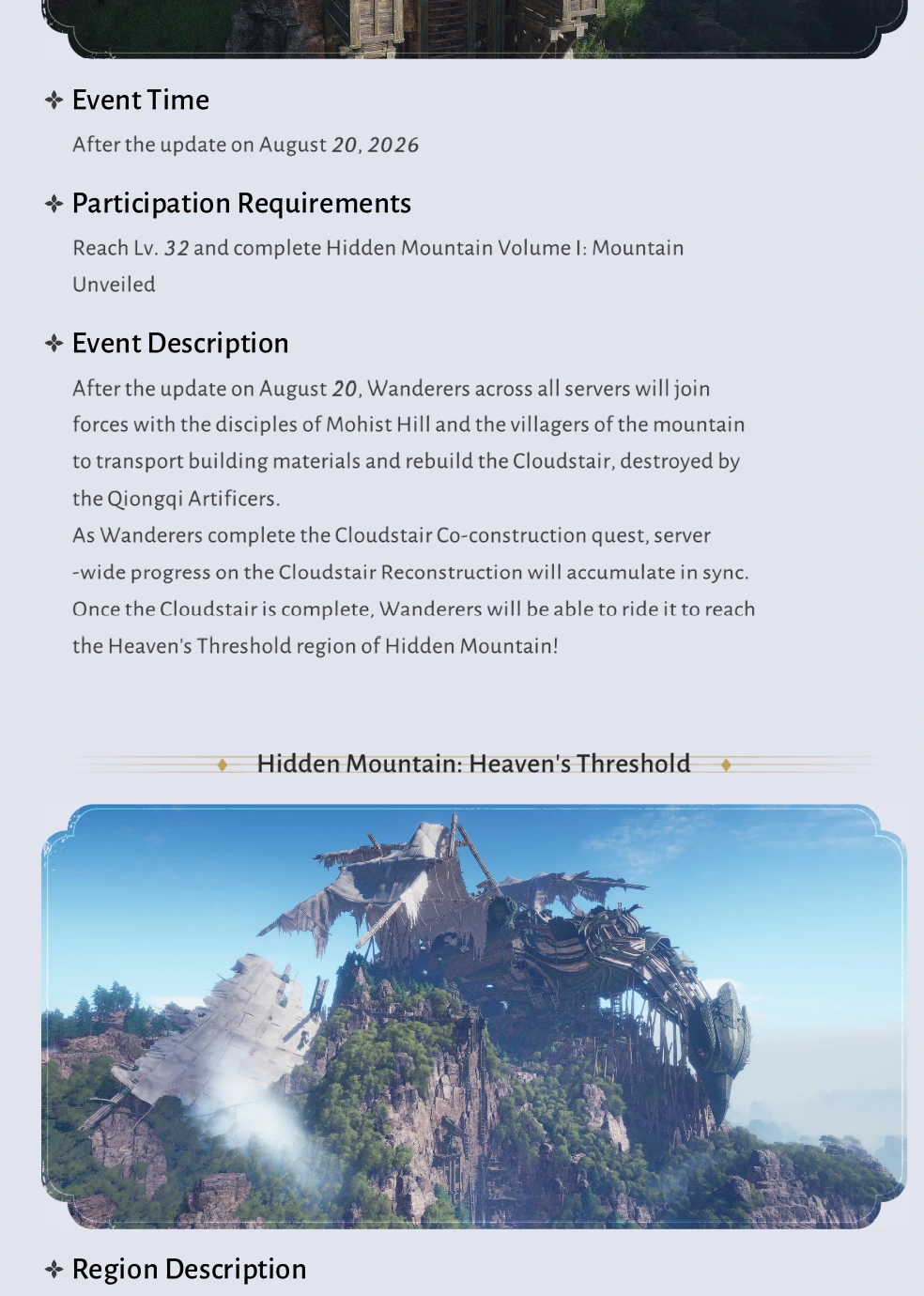 Event Time

After the update on August 20, 2026

Participation Requirements

Reach Lv. 32 and complete Hidden Mountain Volume I: Mountain Unveiled

Event Description

After the update on August 20, Wanderers across all servers will join forces with the disciples of Mohist Hill and the villagers of the mountain to transport building materials and rebuild the Cloudstair, destroyed by the Qiongqi Artificers.
As Wanderers complete the Cloudstair Co-construction quest, server-wide progress on the Cloudstair Reconstruction will accumulate in sync. Once the Cloudstair is complete, Wanderers will be able to ride it to reach the Heaven's Threshold region of Hidden Mountain!

Hidden Mountain: Heaven's Threshold

Region Description